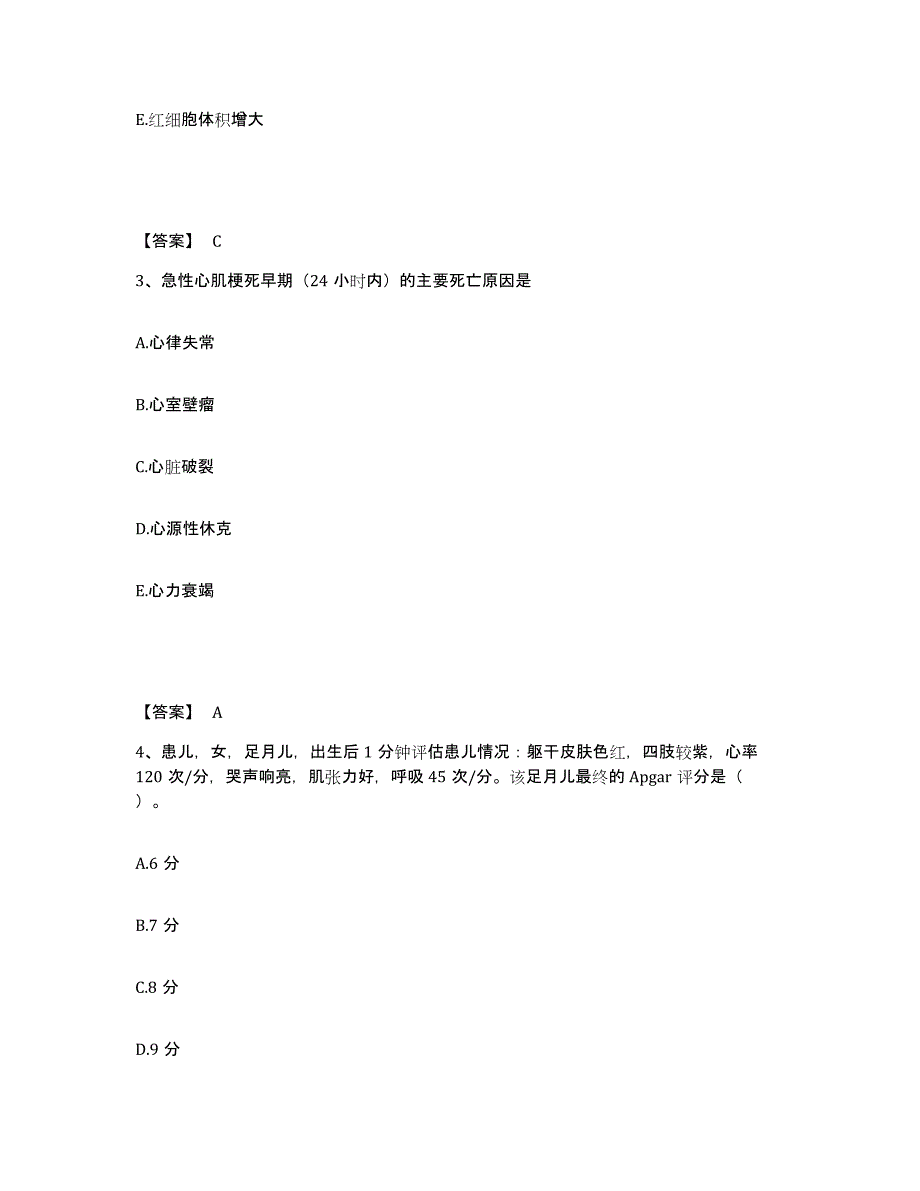 E.红细胞体积增大

【答案】 C

3、急性心肌梗死早期（24 小时内）的主要死亡原因是

A.心律失常

B.心室壁瘤

C.心脏破裂

D.心源性休克

E.心力衰竭

【答案】 A

4、患儿，女，足月儿，出生后 1 分钟评估患儿情况：躯干皮肤色红，四肢较紫，心率 120 次/分，哭声响亮，肌张力好，呼吸 45 次/分。该足月儿最终的 Apgar 评分是（ ）。

A.6 分

B.7 分

C.8 分

D.9 分